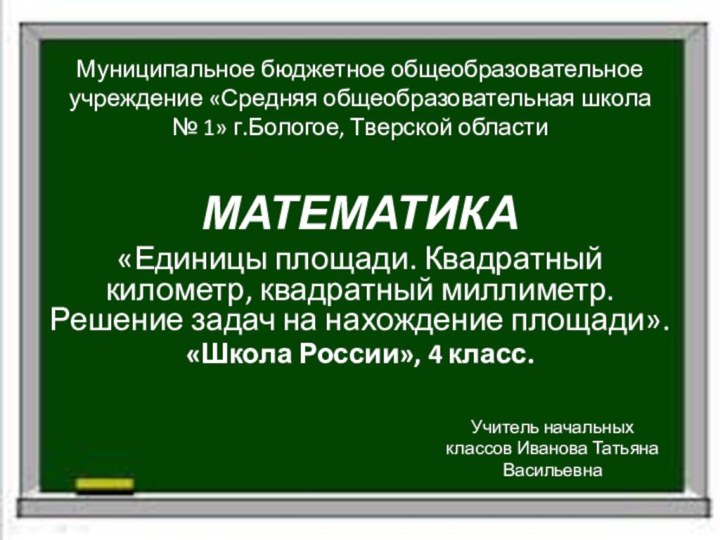 Муниципальное бюджетное общеобразовательное учреждение «Средняя общеобразовательная школа № 1» г.Бологое, Тверской области

МАТЕМАТИКА

«Единицы площади. Квадратный километр, квадратный миллиметр. Решение задач на нахождение площади».

«Школа России», 4 класс.

Учитель начальных классов Иванова Татьяна Васильевна